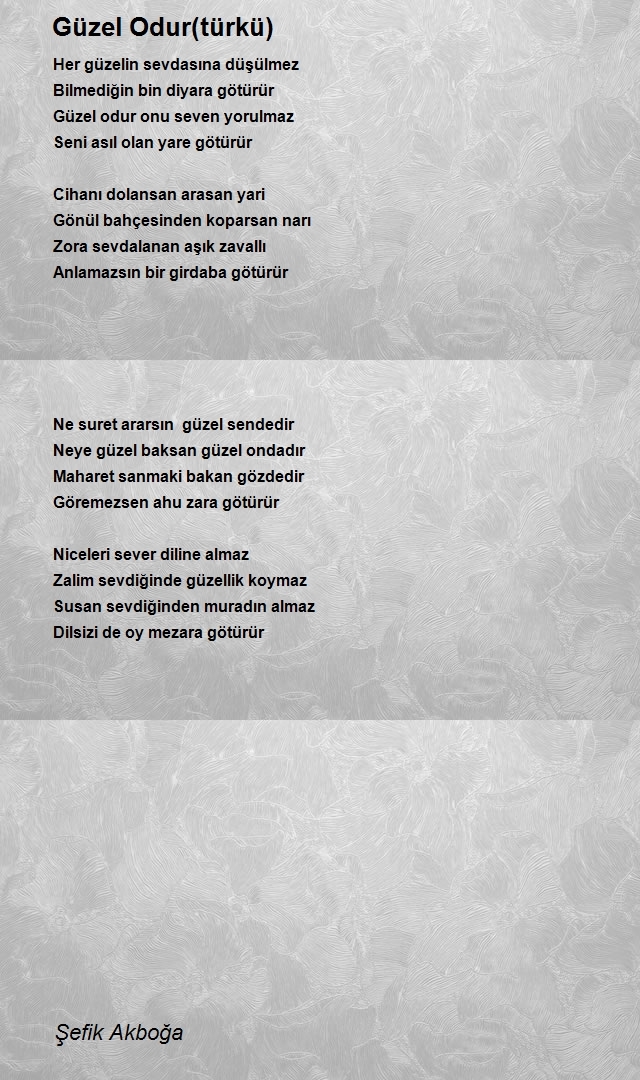 Güzel Odur(türkü)

Her güzelin sevdasına düşülmez
Bilmediğin bin diyara götürür
Güzel odur onu seven yorulmaz
Seni asıl olan yare götürür

Cihanı dolansan arasan yari
Gönül bahçesinden koparsan narı
Zora sevdalanan aşık zavallı
Anlamazsın bir girdaba götürür

Ne suret ararsın güzel sendedir
Neye güzel baksan güzel ondadır
Maharet sanmaki bakan gözdedir
Göremezsen ahu zara götürür

Niceleri sever diline almaz
Zalim sevdiğinde güzellik koymaz
Susan sevdiğinden muradın almaz
Dilsizi de oy mezara götürür

Şefik Akboğa